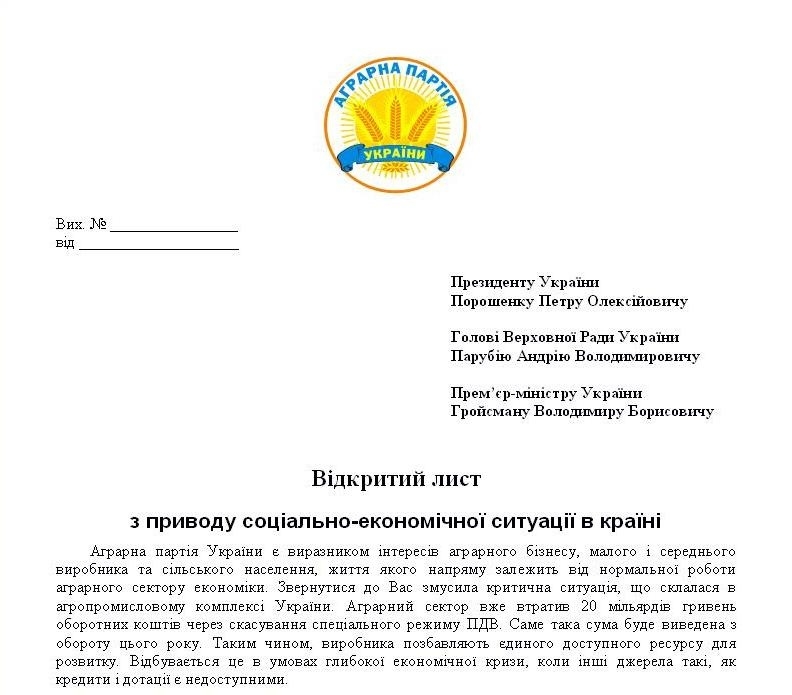 АГРАРНА ПАРТІЯ
УКРАЇНИ

Вих. № ________________
від ____________________

Президенту України
Порошенку Петру Олексійовичу

Голові Верховної Ради України
Парубію Андрію Володимировичу

Прем'єр-міністру України
Гройсману Володимиру Борисовичу

Відкритий лист

з приводу соціально-економічної ситуації в країні

Аграрна партія України є виразником інтересів аграрного бізнесу, малого і середнього виробника та сільського населення, життя якого напряму залежить від нормальної роботи аграрного сектору економіки. Звернутися до Вас змусила критична ситуація, що склалася в агропромисловому комплексі України. Аграрний сектор вже втратив 20 мільярдів гривень оборотних коштів через скасування спеціального режиму ПДВ. Саме така сума буде виведена з обороту цього року. Таким чином, виробника позбавляють єдиного доступного ресурсу для розвитку. Відбувається це в умовах глибокої економічної кризи, коли інші джерела такі, як кредити і дотації є недоступними.